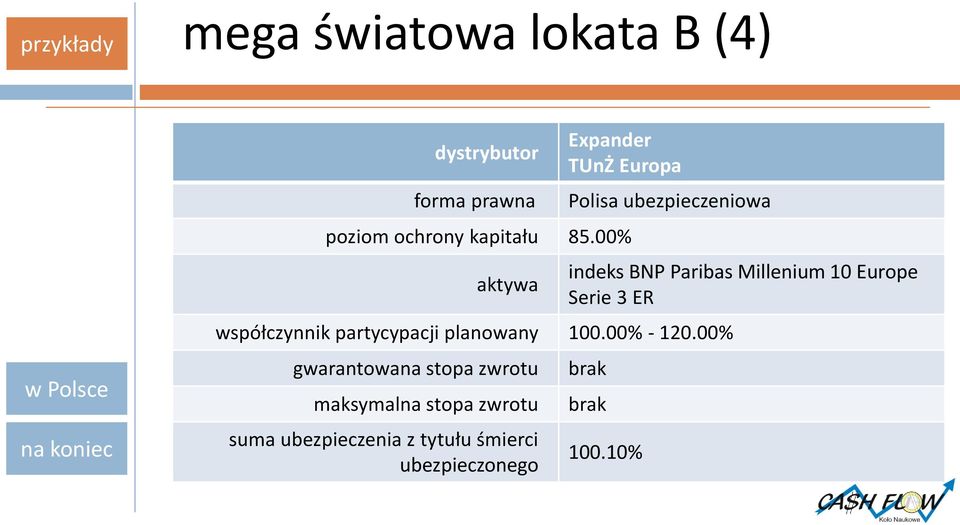 przykłady

mega światowa lokata B (4)

| dystrybutor | Expander TUnŻ Europa |
|---|---|
| forma prawna | Polisa ubezpieczeniowa |
| poziom ochrony kapitału | 85.00% |
| aktywa | indeks BNP Paribas Millenium 10 Europe Serie 3 ER |
| współczynnik partycypacji planowany | 100.00% - 120.00% |
| gwarantowana stopa zwrotu | brak |
| maksymalna stopa zwrotu | brak |
| suma ubezpieczenia z tytułu śmierci ubezpieczonego | 100.10% |

w Polsce

na koniec

CASH FLOW
Koło Naukowe